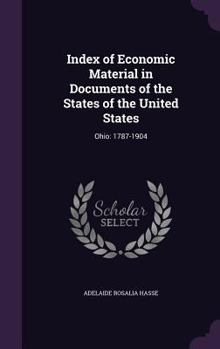 Index of Economic Material in Documents of the States of the United States

Ohio: 1787-1904

Scholar SELECT

ADELAIDE ROSALIA HASSE